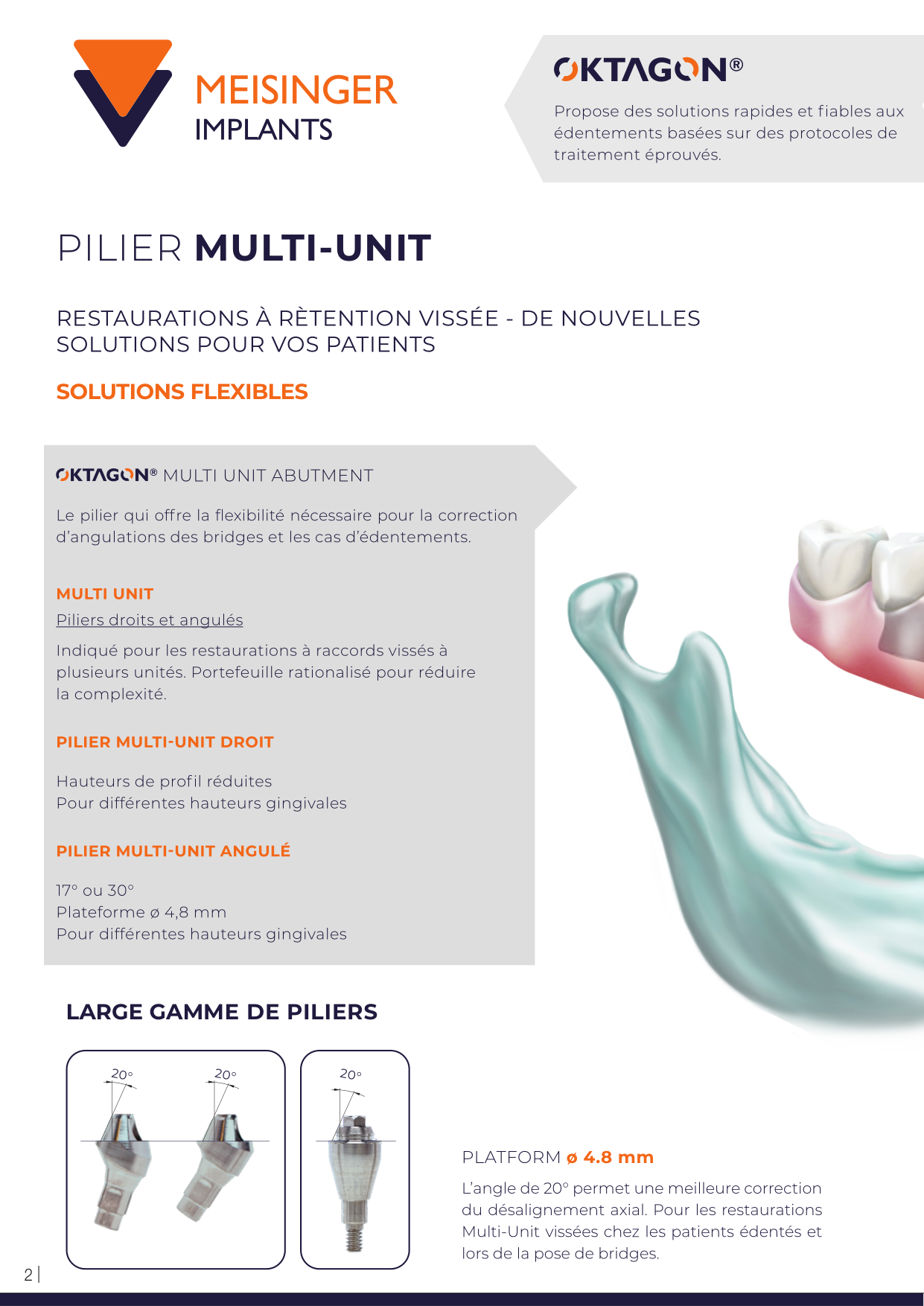 MEISINGER
IMPLANTS

OKTAGON®

Propose des solutions rapides et fiables aux édentements basées sur des protocoles de traitement éprouvés.

PILIER MULTI-UNIT

RESTAURATIONS À RÈTENTION VISSÉE - DE NOUVELLES SOLUTIONS POUR VOS PATIENTS

SOLUTIONS FLEXIBLES

OKTAGON® MULTI UNIT ABUTMENT

Le pilier qui offre la flexibilité nécessaire pour la correction d'angulations des bridges et les cas d'édentements.

MULTI UNIT

Piliers droits et angulés

Indiqué pour les restaurations à raccords vissés à plusieurs unités. Portefeuille rationalisé pour réduire la complexité.

PILIER MULTI-UNIT DROIT

Hauteurs de profil réduites
Pour différentes hauteurs gingivales

PILIER MULTI-UNIT ANGULÉ

17° ou 30°
Plateforme ø 4,8 mm
Pour différentes hauteurs gingivales

LARGE GAMME DE PILIERS

20°

20°

20°

PLATFORM ø 4.8 mm

L'angle de 20° permet une meilleure correction du désalignement axial. Pour les restaurations Multi-Unit vissées chez les patients édentés et lors de la pose de bridges.

2 |